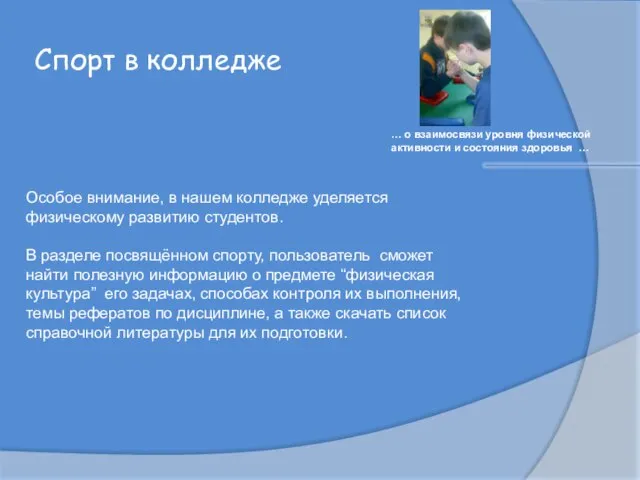 Спорт в колледже

… о взаимосвязи уровня физической активности и состояния здоровья …

Особое внимание, в нашем колледже уделяется физическому развитию студентов.

В разделе посвящённом спорту, пользователь сможет найти полезную информацию о предмете “физическая культура” его задачах, способах контроля их выполнения, темы рефератов по дисциплине, а также скачать список справочной литературы для их подготовки.